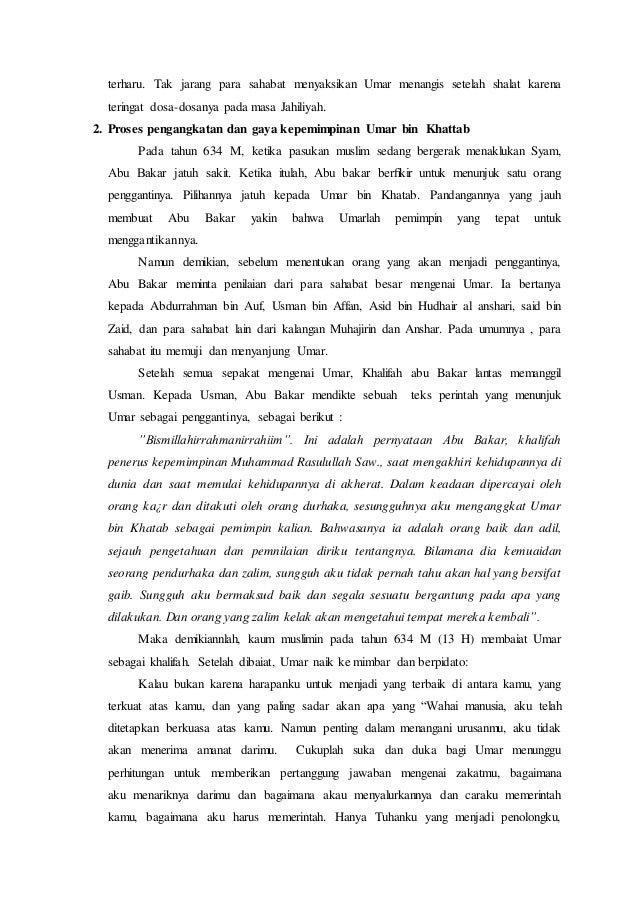 terharu. Tak jarang para sahabat menyaksikan Umar menangis setelah shalat karena teringat dosa-dosanya pada masa Jahiliyah.

2. Proses pengangkatan dan gaya kepemimpinan Umar bin Khattab

Pada tahun 634 M, ketika pasukan muslim sedang bergerak menaklukan Syam, Abu Bakar jatuh sakit. Ketika itulah, Abu bakar berfikir untuk menunjuk satu orang penggantinya. Pilihannya jatuh kepada Umar bin Khatab. Pandangannya yang jauh membuat Abu Bakar yakin bahwa Umarlah pemimpin yang tepat untuk menggantikannya.

Namun demikian, sebelum menentukan orang yang akan menjadi penggantinya, Abu Bakar meminta penilaian dari para sahabat besar mengenai Umar. Ia bertanya kepada Abdurrahman bin Auf, Usman bin Affan, Asid bin Hudhair al anshari, said bin Zaid, dan para sahabat lain dari kalangan Muhajirin dan Anshar. Pada umumnya , para sahabat itu memuji dan menyanjung Umar.

Setelah semua sepakat mengenai Umar, Khalifah abu Bakar lantas memanggil Usman. Kepada Usman, Abu Bakar mendikte sebuah teks perintah yang menunjuk Umar sebagai penggantinya, sebagai berikut :

"Bismillahirrahmanirrahiim". Ini adalah pernyataan Abu Bakar, khalifah penerus kepemimpinan Muhammad Rasulullah Saw., saat mengakhiri kehidupannya di dunia dan saat memulai kehidupannya di akherat. Dalam keadaan dipercayai oleh orang ka¿r dan ditakuti oleh orang durhaka, sesungguhnya aku menganggkat Umar bin Khatab sebagai pemimpin kalian. Bahwasanya ia adalah orang baik dan adil, sejauh pengetahuan dan pemnilaian diriku tentangnya. Bilamana dia kemuaidan seorang pendurhaka dan zalim, sungguh aku tidak pernah tahu akan hal yang bersifat gaib. Sungguh aku bermaksud baik dan segala sesuatu bergantung pada apa yang dilakukan. Dan orang yang zalim kelak akan mengetahui tempat mereka kembali".

Maka demikiannlah, kaum muslimin pada tahun 634 M (13 H) membaiat Umar sebagai khalifah. Setelah dibaiat, Umar naik ke mimbar dan berpidato:

Kalau bukan karena harapanku untuk menjadi yang terbaik di antara kamu, yang terkuat atas kamu, dan yang paling sadar akan apa yang "Wahai manusia, aku telah ditetapkan berkuasa atas kamu. Namun penting dalam menangani urusanmu, aku tidak akan menerima amanat darimu. Cukuplah suka dan duka bagi Umar menunggu perhitungan untuk memberikan pertanggung jawaban mengenai zakatmu, bagaimana aku menariknya darimu dan bagaimana akau menyalurkannya dan caraku memerintah kamu, bagaimana aku harus memerintah. Hanya Tuhanku yang menjadi penolongku,